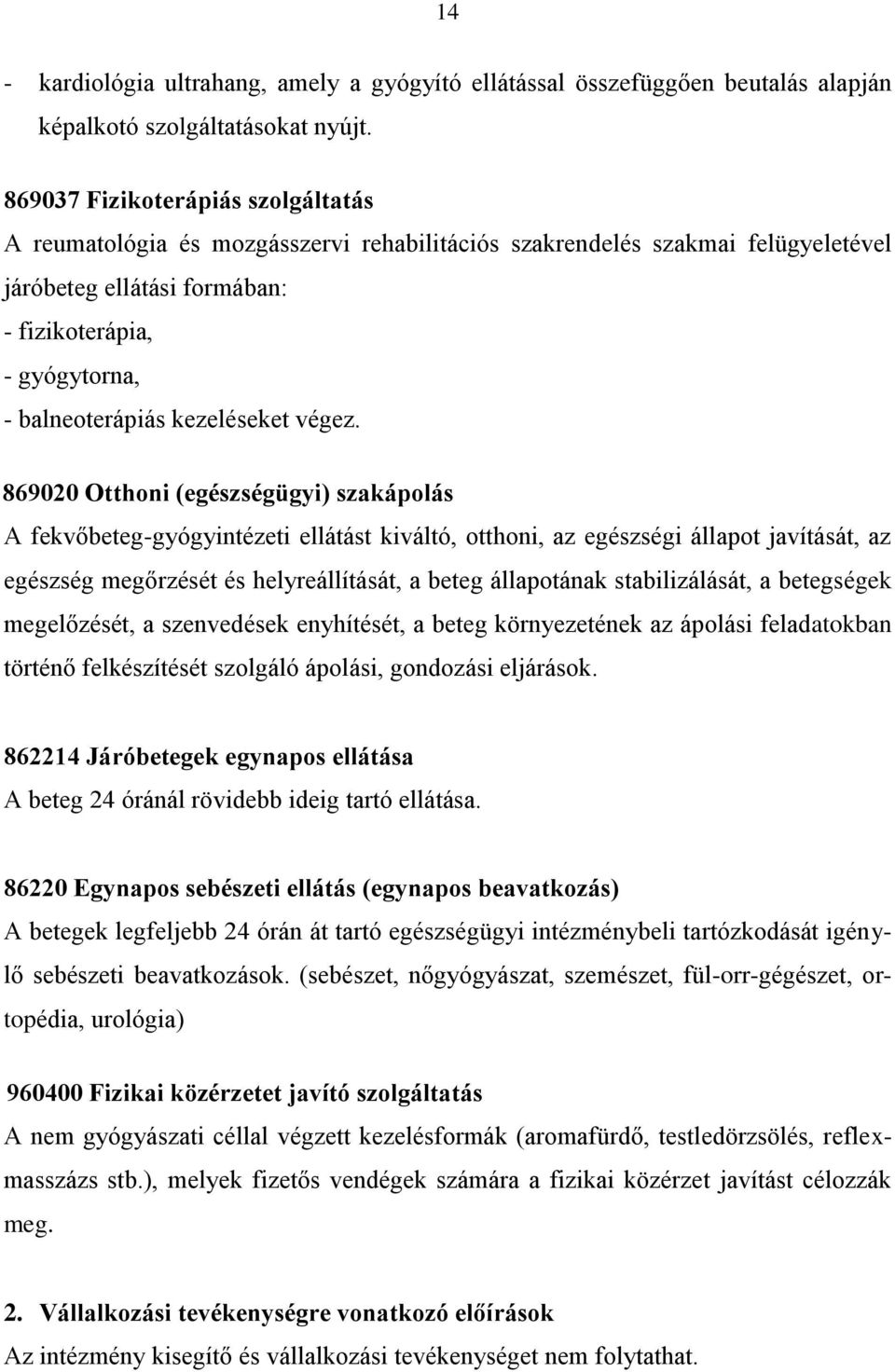 14

- kardiológia ultrahang, amely a gyógyító ellátással összefüggően beutalás alapján képalkotó szolgáltatásokat nyújt.

869037 Fizikoterápiás szolgáltatás
A reumatológia és mozgásszervi rehabilitációs szakrendelés szakmai felügyeletével járóbeteg ellátási formában:
- fizikoterápia,
- gyógytorna,
- balneoterápiás kezeléseket végez.

869020 Otthoni (egészségügyi) szakápolás
A fekvőbeteg-gyógyintézeti ellátást kiváltó, otthoni, az egészségi állapot javítását, az egészség megőrzését és helyreállítását, a beteg állapotának stabilizálását, a betegségek megelőzését, a szenvedések enyhítését, a beteg környezetének az ápolási feladatokban történő felkészítését szolgáló ápolási, gondozási eljárások.

862214 Járóbetegek egynapos ellátása
A beteg 24 óránál rövidebb ideig tartó ellátása.

86220 Egynapos sebészeti ellátás (egynapos beavatkozás)
A betegek legfeljebb 24 órán át tartó egészségügyi intézménybeli tartózkodását igénylő sebészeti beavatkozások. (sebészet, nőgyógyászat, szemészet, fül-orr-gégészet, ortopédia, urológia)

960400 Fizikai közérzetet javító szolgáltatás
A nem gyógyászati céllal végzett kezelésformák (aromafürdő, testledörzsölés, reflexmasszázs stb.), melyek fizetős vendégek számára a fizikai közérzet javítást célozzák meg.

2. Vállalkozási tevékenységre vonatkozó előírások
Az intézmény kisegítő és vállalkozási tevékenységet nem folytathat.